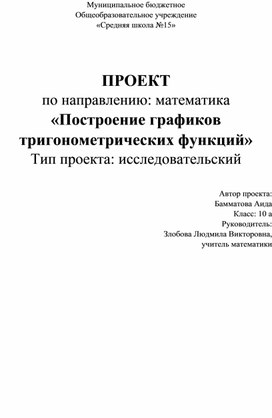 Муниципальное бюджетное
Общеобразовательное учреждение
«Средняя школа №15»

ПРОЕКТ
по направлению: математика
«Построение графиков тригонометрических функций»
Тип проекта: исследовательский

Автор проекта:
Бамматова Аида
Класс: 10 а
Руководитель:
Злобова Людмила Викторовна,
учитель математики